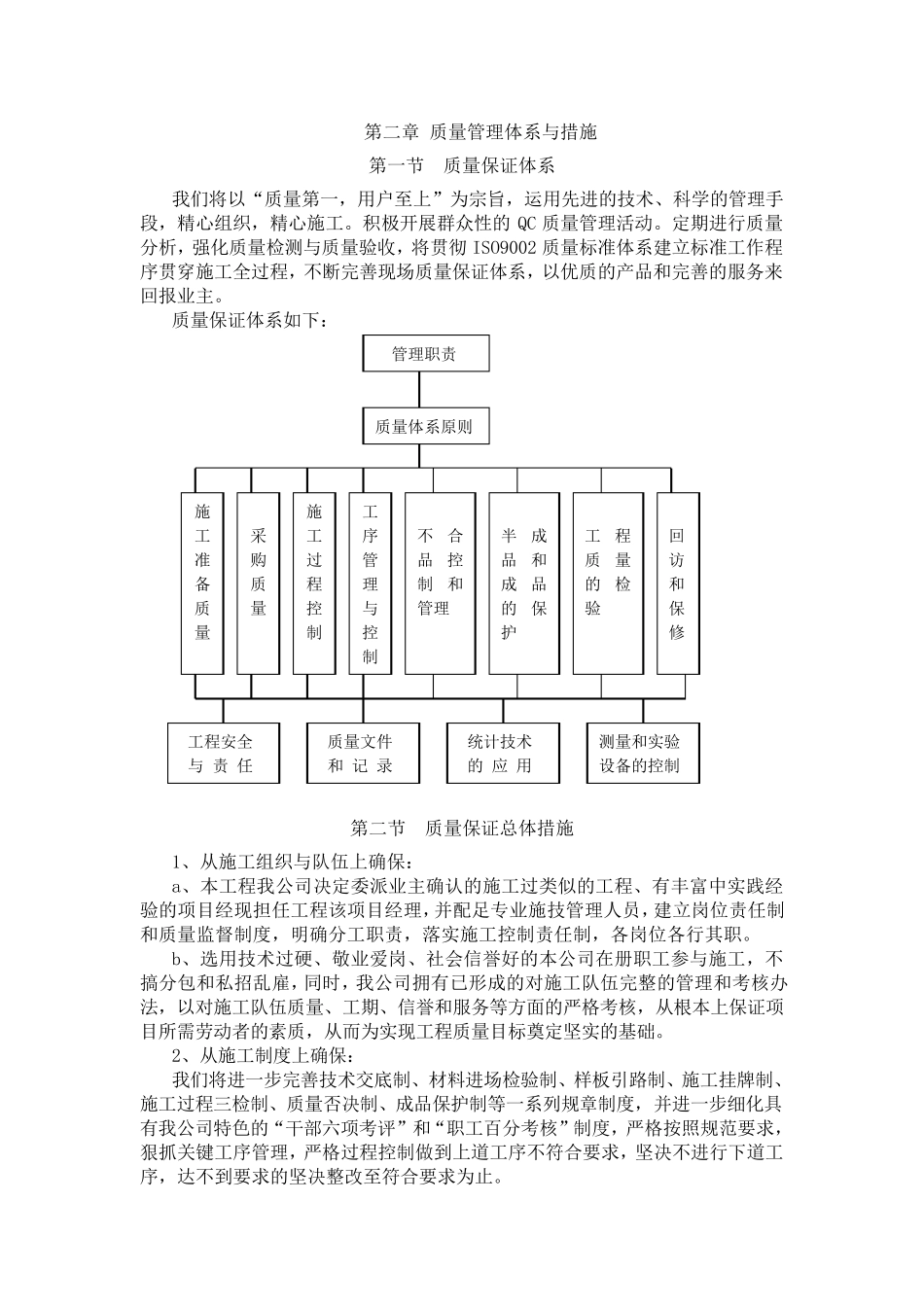 第二章 质量管理体系与措施

第一节 质量保证体系

我们将以“质量第一，用户至上”为宗旨，运用先进的技术、科学的管理手段，精心组织，精心施工。积极开展群众性的 QC 质量管理活动。定期进行质量分析，强化质量检测与质量验收，将贯彻 ISO9002 质量标准体系建立标准工作程序贯穿施工全过程，不断完善现场质量保证体系，以优质的产品和完善的服务来回报业主。

质量保证体系如下：

管理职责

质量体系原则

施工准备质量

采购质量

施工过程控制

工序管理与控制

不合品控制和管理

半成品和成品的保护

工程质量的检验

回访和保修

工程安全与责任

质量文件和记录

统计技术的应用

测量和实验设备的控制

第二节 质量保证总体措施

1、从施工组织与队伍上确保：

a、本工程我公司决定委派业主确认的施工过类似的工程、有丰富中实践经验的项目经现担任工程该项目经理，并配足专业施技管理人员，建立岗位责任制和质量监督制度，明确分工职责，落实施工控制责任制，各岗位各行其职。

b、选用技术过硬、敬业爱岗、社会信誉好的本公司在册职工参与施工，不搞分包和私招乱雇，同时，我公司拥有已形成的对施工队伍完整的管理和考核办法，以对施工队伍质量、工期、信誉和服务等方面的严格考核，从根本上保证项目所需劳动者的素质，从而为实现工程质量目标奠定坚实的基础。

2、从施工制度上确保：

我们将进一步完善技术交底制、材料进场检验制、样板引路制、施工挂牌制、施工过程三检制、质量否决制、成品保护制等一系列规章制度，并进一步细化具有我公司特色的“干部六项考评”和“职工百分考核”制度，严格按照规范要求，狠抓关键工序管理，严格过程控制做到上道工序不符合要求，坚决不进行下道工序，达不到要求的坚决整改至符合要求为止。